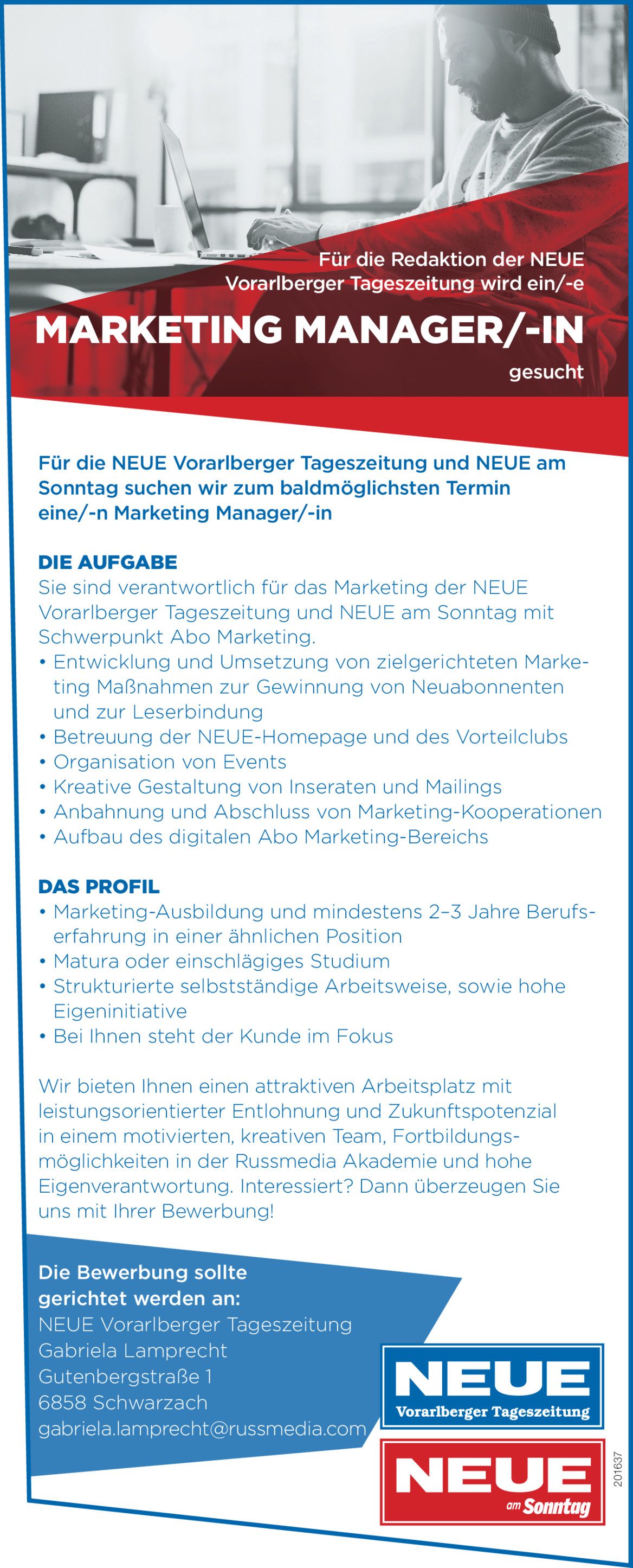 Für die Redaktion der NEUE Vorarlberger Tageszeitung wird ein/-e

MARKETING MANAGER/-IN

gesucht

Für die NEUE Vorarlberger Tageszeitung und NEUE am Sonntag suchen wir zum baldmöglichsten Termin eine/-n Marketing Manager/-in

DIE AUFGABE
Sie sind verantwortlich für das Marketing der NEUE Vorarlberger Tageszeitung und NEUE am Sonntag mit Schwerpunkt Abo Marketing.
• Entwicklung und Umsetzung von zielgerichteten Marketing Maßnahmen zur Gewinnung von Neuabonnenten und zur Leserbindung
• Betreuung der NEUE-Homepage und des Vorteilclubs
• Organisation von Events
• Kreative Gestaltung von Inseraten und Mailings
• Anbahnung und Abschluss von Marketing-Kooperationen
• Aufbau des digitalen Abo Marketing-Bereichs

DAS PROFIL
• Marketing-Ausbildung und mindestens 2–3 Jahre Berufserfahrung in einer ähnlichen Position
• Matura oder einschlägiges Studium
• Strukturierte selbstständige Arbeitsweise, sowie hohe Eigeninitiative
• Bei Ihnen steht der Kunde im Fokus

Wir bieten Ihnen einen attraktiven Arbeitsplatz mit leistungsorientierter Entlohnung und Zukunftspotenzial in einem motivierten, kreativen Team, Fortbildungsmöglichkeiten in der Russmedia Akademie und hohe Eigenverantwortung. Interessiert? Dann überzeugen Sie uns mit Ihrer Bewerbung!

Die Bewerbung sollte gerichtet werden an:
NEUE Vorarlberger Tageszeitung
Gabriela Lamprecht
Gutenbergstraße 1
6858 Schwarzach
gabriela.lamprecht@russmedia.com

NEUE
Vorarlberger Tageszeitung

NEUE
am Sonntag

201637